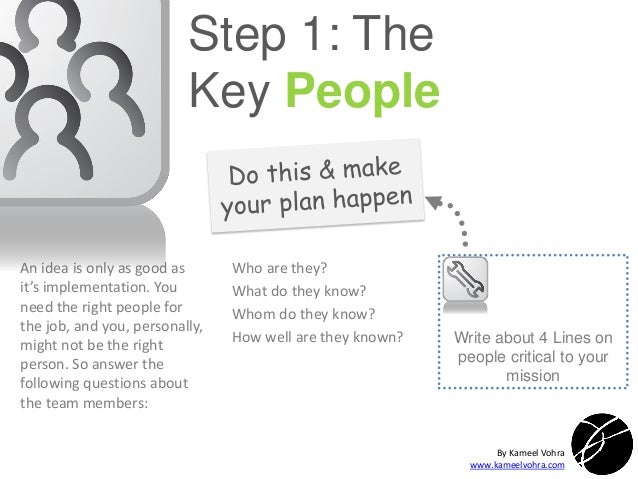 Step 1: The Key People

Do this & make your plan happen

An idea is only as good as it's implementation. You need the right people for the job, and you, personally, might not be the right person. So answer the following questions about the team members:

Who are they?
What do they know?
Whom do they know?
How well are they known?

Write about 4 Lines on people critical to your mission

By Kameel Vohra
www.kameelvohra.com